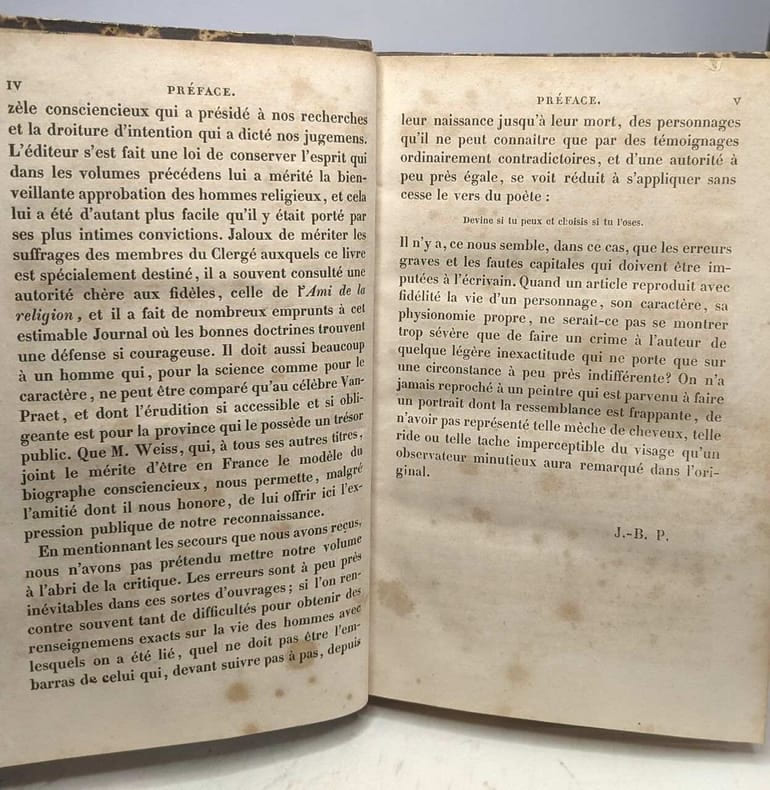 IV PRÉFACE.

zèle consciencieux qui a présidé à nos recherches et la droiture d'intention qui a dicté nos jugemens. L'éditeur s'est fait une loi de conserver l'esprit qui dans les volumes précédens lui a mérité la bienveillante approbation des hommes religieux, et cela lui a été d'autant plus facile qu'il y était porté par ses plus intimes convictions. Jaloux de mériter les suffrages des membres du Clergé auxquels ce livre est spécialement destiné, il a souvent consulté une autorité chère aux fidèles, celle de l'Ami de la religion, et il a fait de nombreux emprunts à cet estimable Journal où les bonnes doctrines trouvent une défense si courageuse. Il doit aussi beaucoup à un homme qui, pour la science comme pour le caractère, ne peut être comparé qu'au célèbre Van-Praet, et dont l'érudition si accessible et si obligeante est pour la province qui le possède un trésor public. Que M. Weiss, qui, à tous ses autres titres, joint le mérite d'être en France le modèle du biographe consciencieux, nous permette, malgré l'amitié dont il nous honore, de lui offrir ici l'expression publique de notre reconnaissance.

En mentionnant les secours que nous avons reçus, nous n'avons pas prétendu mettre notre volume à l'abri de la critique. Les erreurs sont à peu près inévitables dans ces sortes d'ouvrages; si l'on rencontre souvent tant de difficultés pour obtenir des renseignemens exacts sur la vie des hommes avec lesquels on a été lié, quel ne doit pas être l'embarras de celui qui, devant suivre pas à pas, depuis

PRÉFACE. V

leur naissance jusqu'à leur mort, des personnages qu'il ne peut connaître que par des témoignages ordinairement contradictoires, et d'une autorité à peu près égale, se voit réduit à s'appliquer sans cesse le vers du poète :

Devine si tu peux et choisis si tu l'oses.

Il n'y a, ce nous semble, dans ce cas, que les erreurs graves et les fautes capitales qui doivent être imputées à l'écrivain. Quand un article reproduit avec fidélité la vie d'un personnage, son caractère, sa physionomie propre, ne serait-ce pas se montrer trop sévère que de faire un crime à l'auteur de quelque légère inexactitude qui ne porte que sur une circonstance à peu près indifférente? On n'a jamais reproché à un peintre qui est parvenu à faire un portrait dont la ressemblance est frappante, de n'avoir pas représenté telle mèche de cheveux, telle ride ou telle tache imperceptible du visage qu'un observateur minutieux aura remarqué dans l'original.

J.-B. P.